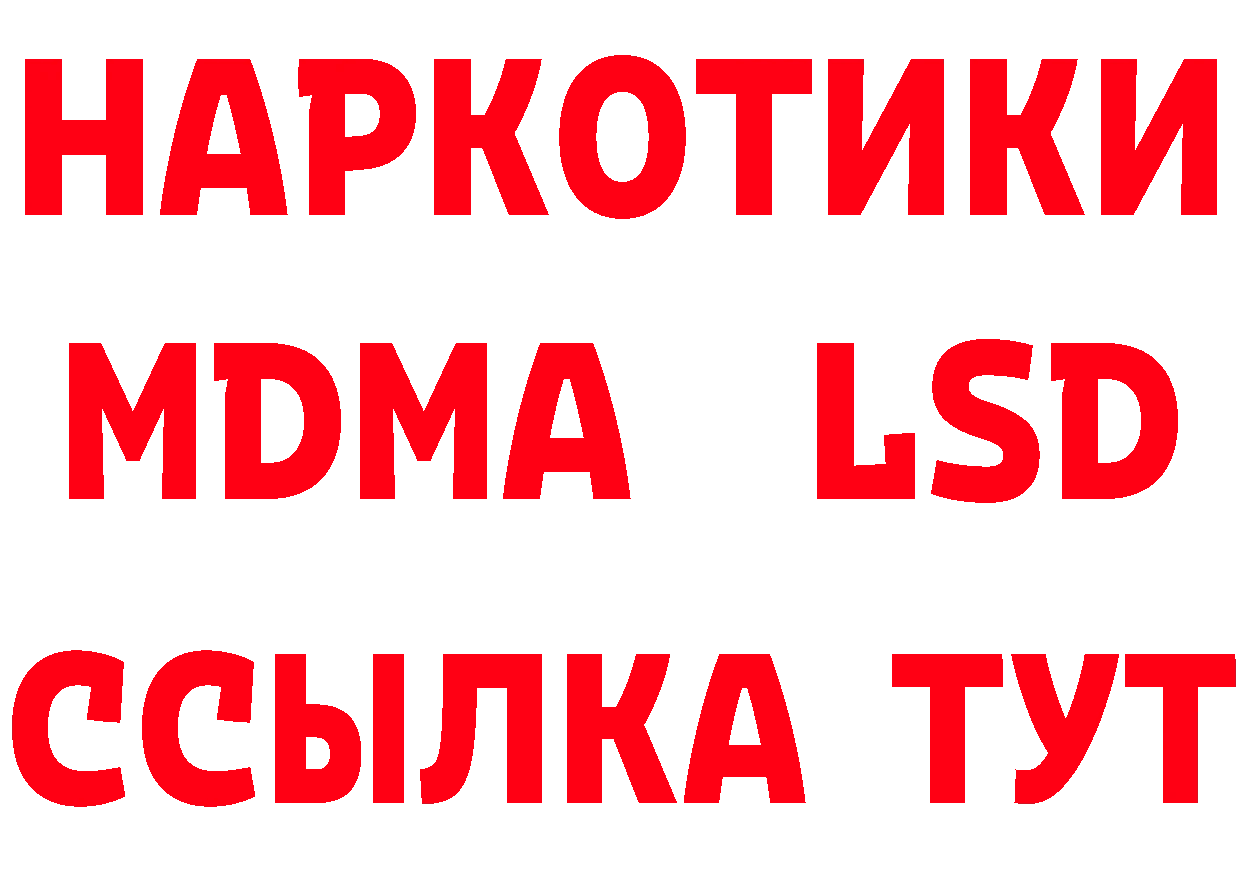 НАРКОТИКИ
MDMA LSD
ССЫЛКА ТУТ